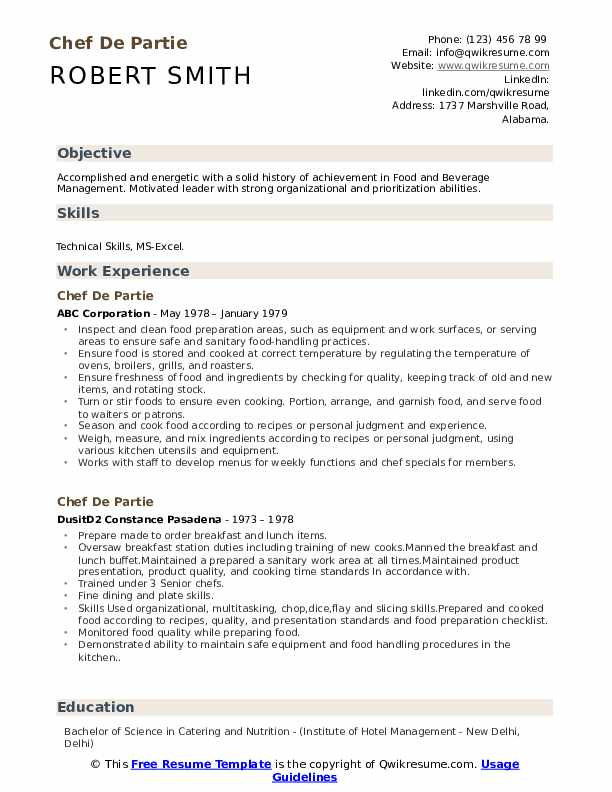 Chef De Partie
ROBERT SMITH

Phone: (123) 456 78 99
Email: info@qwikresume.com
Website: www.qwikresume.com
LinkedIn: linkedin.com/qwikresume
Address: 1737 Marshville Road, Alabama.

Objective

Accomplished and energetic with a solid history of achievement in Food and Beverage Management. Motivated leader with strong organizational and prioritization abilities.

Skills

Technical Skills, MS-Excel.

Work Experience

Chef De Partie

ABC Corporation - May 1978 – January 1979

- Inspect and clean food preparation areas, such as equipment and work surfaces, or serving areas to ensure safe and sanitary food-handling practices.
- Ensure food is stored and cooked at correct temperature by regulating the temperature of ovens, broilers, grills, and roasters.
- Ensure freshness of food and ingredients by checking for quality, keeping track of old and new items, and rotating stock.
- Turn or stir foods to ensure even cooking. Portion, arrange, and garnish food, and serve food to waiters or patrons.
- Season and cook food according to recipes or personal judgment and experience.
- Weigh, measure, and mix ingredients according to recipes or personal judgment, using various kitchen utensils and equipment.
- Works with staff to develop menus for weekly functions and chef specials for members.

Chef De Partie

DusitD2 Constance Pasadena - 1973 – 1978

- Prepare made to order breakfast and lunch items.
- Oversaw breakfast station duties including training of new cooks.Manned the breakfast and lunch buffet.Maintained a prepared a sanitary work area at all times.Maintained product presentation, product quality, and cooking time standards In accordance with.
- Trained under 3 Senior chefs.
- Fine dining and plate skills.
- Skills Used organizational, multitasking, chop,dice,flay and slicing skills.Prepared and cooked food according to recipes, quality, and presentation standards and food preparation checklist.
- Monitored food quality while preparing food.
- Demonstrated ability to maintain safe equipment and food handling procedures in the kitchen..

Education

Bachelor of Science in Catering and Nutrition - (Institute of Hotel Management - New Delhi, Delhi)

© This Free Resume Template is the copyright of Qwikresume.com. Usage Guidelines